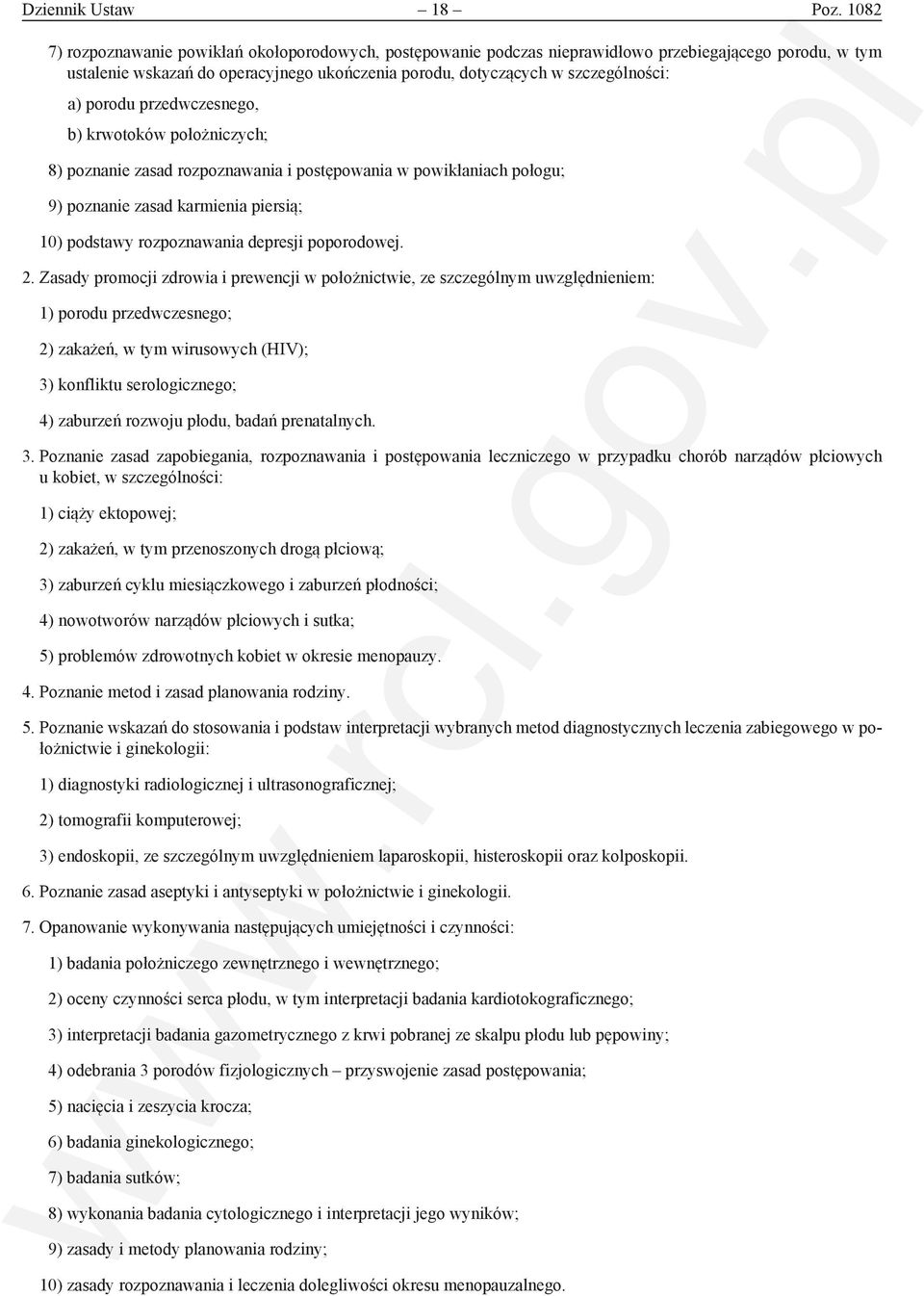 Dziennik Ustaw – 18 – Poz. 1082

7) rozpoznawanie powikłań okołoporodowych, postępowanie podczas nieprawidłowo przebiegającego porodu, w tym ustalenie wskazań do operacyjnego ukończenia porodu, dotyczących w szczególności:

a) porodu przedwczesnego,

b) krwotoków położniczych;

8) poznanie zasad rozpoznawania i postępowania w powikłaniach połogu;

9) poznanie zasad karmienia piersią;

10) podstawy rozpoznawania depresji poporodowej.

2. Zasady promocji zdrowia i prewencji w położnictwie, ze szczególnym uwzględnieniem:

1) porodu przedwczesnego;

2) zakażeń, w tym wirusowych (HIV);

3) konfliktu serologicznego;

4) zaburzeń rozwoju płodu, badań prenatalnych.

3. Poznanie zasad zapobiegania, rozpoznawania i postępowania leczniczego w przypadku chorób narządów płciowych u kobiet, w szczególności:

1) ciąży ektopowej;

2) zakażeń, w tym przenoszonych drogą płciową;

3) zaburzeń cyklu miesiączkowego i zaburzeń płodności;

4) nowotworów narządów płciowych i sutka;

5) problemów zdrowotnych kobiet w okresie menopauzy.

4. Poznanie metod i zasad planowania rodziny.

5. Poznanie wskazań do stosowania i podstaw interpretacji wybranych metod diagnostycznych leczenia zabiegowego w położnictwie i ginekologii:

1) diagnostyki radiologicznej i ultrasonograficznej;

2) tomografii komputerowej;

3) endoskopii, ze szczególnym uwzględnieniem laparoskopii, histeroskopii oraz kolposkopii.

6. Poznanie zasad aseptyki i antyseptyki w położnictwie i ginekologii.

7. Opanowanie wykonywania następujących umiejętności i czynności:

1) badania położniczego zewnętrznego i wewnętrznego;

2) oceny czynności serca płodu, w tym interpretacji badania kardiotokograficznego;

3) interpretacji badania gazometrycznego z krwi pobranej ze skalpu płodu lub pępowiny;

4) odebrania 3 porodów fizjologicznych – przyswojenie zasad postępowania;

5) nacięcia i zeszycia krocza;

6) badania ginekologicznego;

7) badania sutków;

8) wykonania badania cytologicznego i interpretacji jego wyników;

9) zasady i metody planowania rodziny;

10) zasady rozpoznawania i leczenia dolegliwości okresu menopauzalnego.

www.rcl.gov.pl